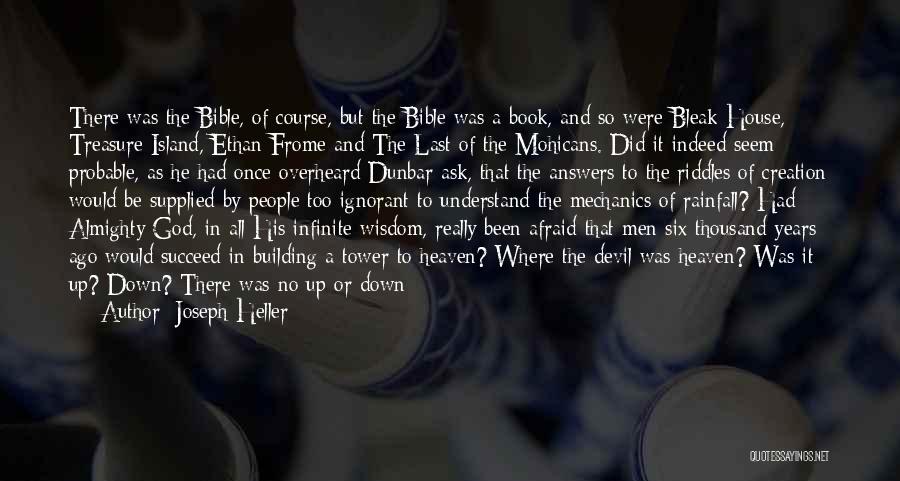 There was the Bible, of course, but the Bible was a book, and so were Bleak House, Treasure Island, Ethan Frome and The Last of the Mohicans. Did it indeed seem probable, as he had once overheard Dunbar ask, that the answers to the riddles of creation would be supplied by people too ignorant to understand the mechanics of rainfall? Had Almighty God, in all His infinite wisdom, really been afraid that men six thousand years ago would succeed in building a tower to heaven? Where the devil was heaven? Was it up? Down? There was no up or down

Author: Joseph Heller

QUOTESSAYINGS.NET